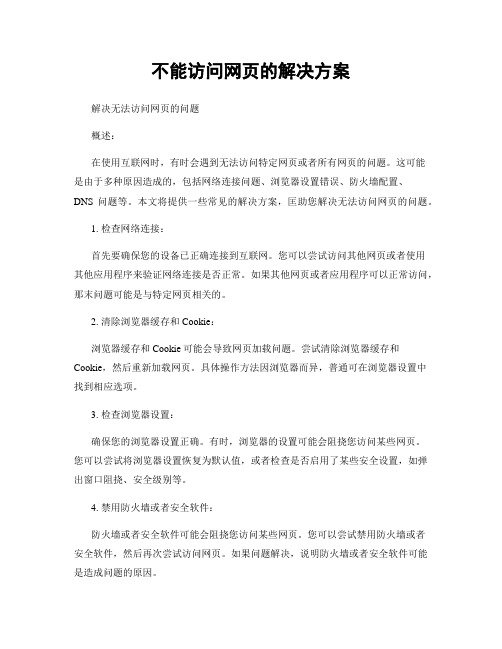 不能访问网页的解决方案

解决无法访问网页的问题

概述：

在使用互联网时，有时会遇到无法访问特定网页或者所有网页的问题。这可能是由于多种原因造成的，包括网络连接问题、浏览器设置错误、防火墙配置、DNS 问题等。本文将提供一些常见的解决方案，匡助您解决无法访问网页的问题。

1. 检查网络连接：

首先要确保您的设备已正确连接到互联网。您可以尝试访问其他网页或者使用其他应用程序来验证网络连接是否正常。如果其他网页或者应用程序可以正常访问，那末问题可能是与特定网页相关的。

2. 清除浏览器缓存和 Cookie：

浏览器缓存和 Cookie 可能会导致网页加载问题。尝试清除浏览器缓存和 Cookie，然后重新加载网页。具体操作方法因浏览器而异，普通可在浏览器设置中找到相应选项。

3. 检查浏览器设置：

确保您的浏览器设置正确。有时，浏览器的设置可能会阻挠您访问某些网页。您可以尝试将浏览器设置恢复为默认值，或者检查是否启用了某些安全设置，如弹出窗口阻挠、安全级别等。

4. 禁用防火墙或者安全软件：

防火墙或者安全软件可能会阻挠您访问某些网页。您可以尝试禁用防火墙或者安全软件，然后再次尝试访问网页。如果问题解决，说明防火墙或者安全软件可能是造成问题的原因。